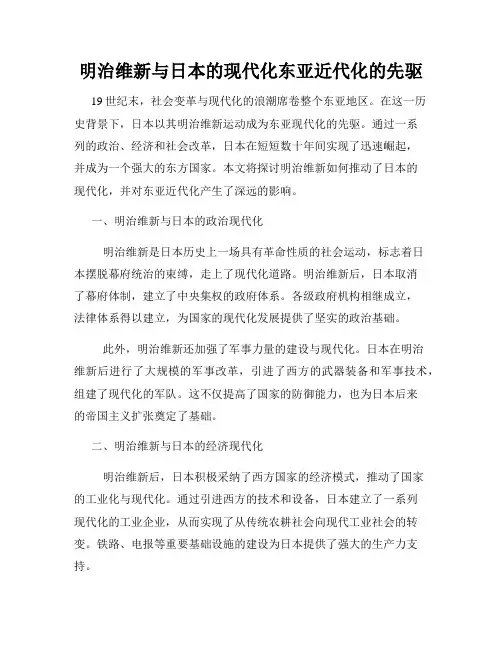 明治维新与日本的现代化东亚近代化的先驱

19世纪末，社会变革与现代化的浪潮席卷整个东亚地区。在这一历史背景下，日本以其明治维新运动成为东亚现代化的先驱。通过一系列的政治、经济和社会改革，日本在短短数十年间实现了迅速崛起，并成为一个强大的东方国家。本文将探讨明治维新如何推动了日本的现代化，并对东亚近代化产生了深远的影响。

一、明治维新与日本的政治现代化

明治维新是日本历史上一场具有革命性质的社会运动，标志着日本摆脱幕府统治的束缚，走上了现代化道路。明治维新后，日本取消了幕府体制，建立了中央集权的政府体系。各级政府机构相继成立，法律体系得以建立，为国家的现代化发展提供了坚实的政治基础。

此外，明治维新还加强了军事力量的建设与现代化。日本在明治维新后进行了大规模的军事改革，引进了西方的武器装备和军事技术，组建了现代化的军队。这不仅提高了国家的防御能力，也为日本后来的帝国主义扩张奠定了基础。

二、明治维新与日本的经济现代化

明治维新后，日本积极采纳了西方国家的经济模式，推动了国家的工业化与现代化。通过引进西方的技术和设备，日本建立了一系列现代化的工业企业，从而实现了从传统农耕社会向现代工业社会的转变。铁路、电报等重要基础设施的建设为日本提供了强大的生产力支持。